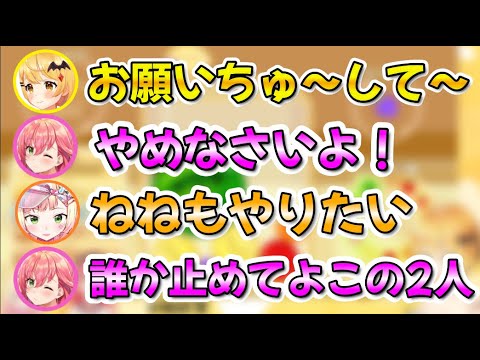 お願いちゅ～して～

やめなさいよ！

ねねもやりたい

誰か止めてよこの2人